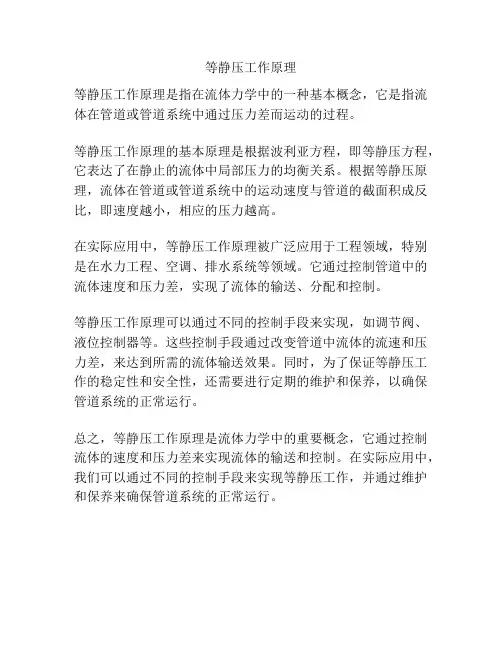 等静压工作原理

等静压工作原理是指在流体力学中的一种基本概念，它是指流体在管道或管道系统中通过压力差而运动的过程。

等静压工作原理的基本原理是根据波利亚方程，即等静压方程，它表达了在静止的流体中局部压力的均衡关系。根据等静压原理，流体在管道或管道系统中的运动速度与管道的截面积成反比，即速度越小，相应的压力越高。

在实际应用中，等静压工作原理被广泛应用于工程领域，特别是在水力工程、空调、排水系统等领域。它通过控制管道中的流体速度和压力差，实现了流体的输送、分配和控制。

等静压工作原理可以通过不同的控制手段来实现，如调节阀、液位控制器等。这些控制手段通过改变管道中流体的流速和压力差，来达到所需的流体输送效果。同时，为了保证等静压工作的稳定性和安全性，还需要进行定期的维护和保养，以确保管道系统的正常运行。

总之，等静压工作原理是流体力学中的重要概念，它通过控制流体的速度和压力差来实现流体的输送和控制。在实际应用中，我们可以通过不同的控制手段来实现等静压工作，并通过维护和保养来确保管道系统的正常运行。